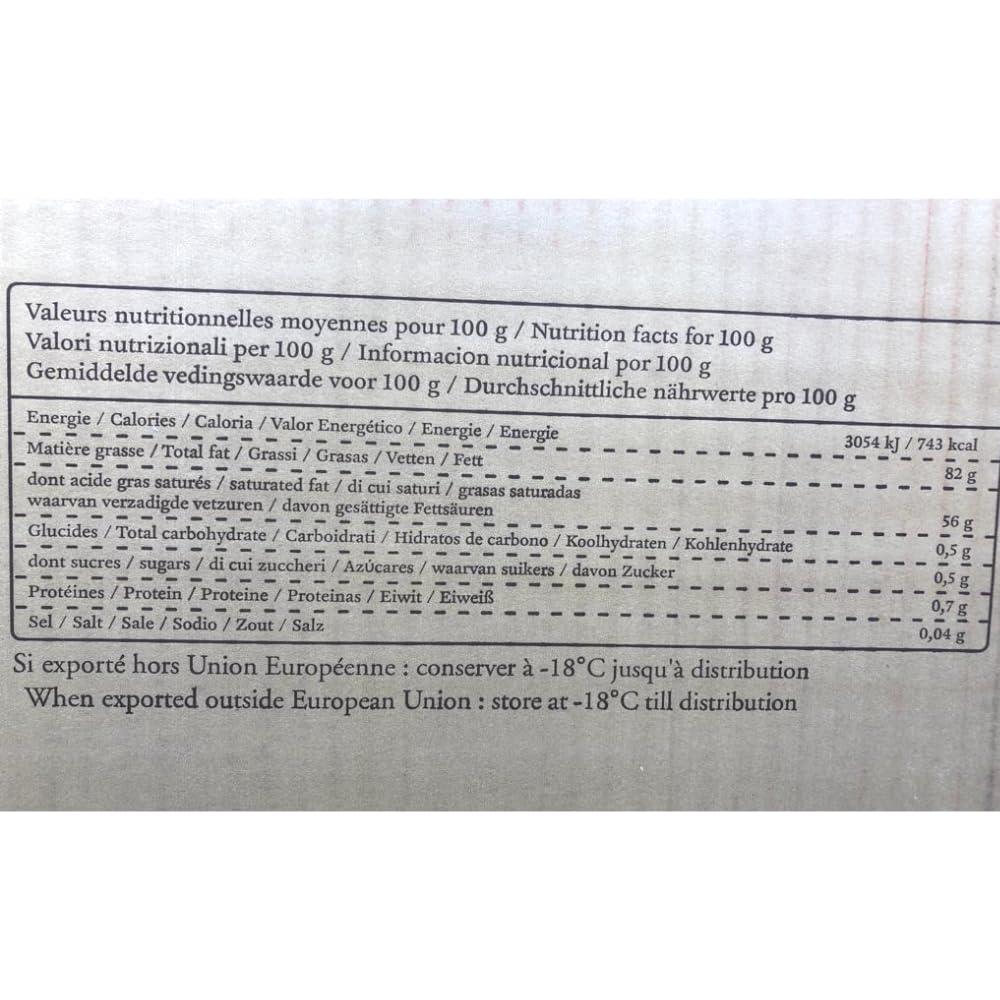 Valeurs nutritionnelles moyennes pour 100 g / Nutrition facts for 100 g
Valori nutrizionali per 100 g / Informacion nutricional por 100 g
Gemiddelde vedingswaarde voor 100 g / Durchschnittliche nährwerte pro 100 g

| | |
|---|---|
| Energie / Calories / Caloria / Valor Energético / Energie / Energie | 3054 kJ / 743 kcal |
| Matière grasse / Total fat / Grassi / Grasas / Vetten / Fett | 82 g |
| dont acide gras saturés / saturated fat / di cui saturi / grasas saturadas waarvan verzadigde vetzuren / davon gesättigte Fettsäuren | 56 g |
| Glucides / Total carbohydrate / Carboidrati / Hidratos de carbono / Koolhydraten / Kohlenhydrate | 0,5 g |
| dont sucres / sugars / di cui zuccheri / Azúcares / waarvan suikers / davon Zucker | 0,5 g |
| Protéines / Protein / Proteine / Proteinas / Eiwit / Eiweiß | 0,7 g |
| Sel / Salt / Sale / Sodio / Zout / Salz | 0,04 g |

Si exporté hors Union Européenne : conserver à -18°C jusqu'à distribution
When exported outside European Union : store at -18°C till distribution